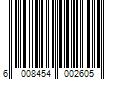 6 008454 002605